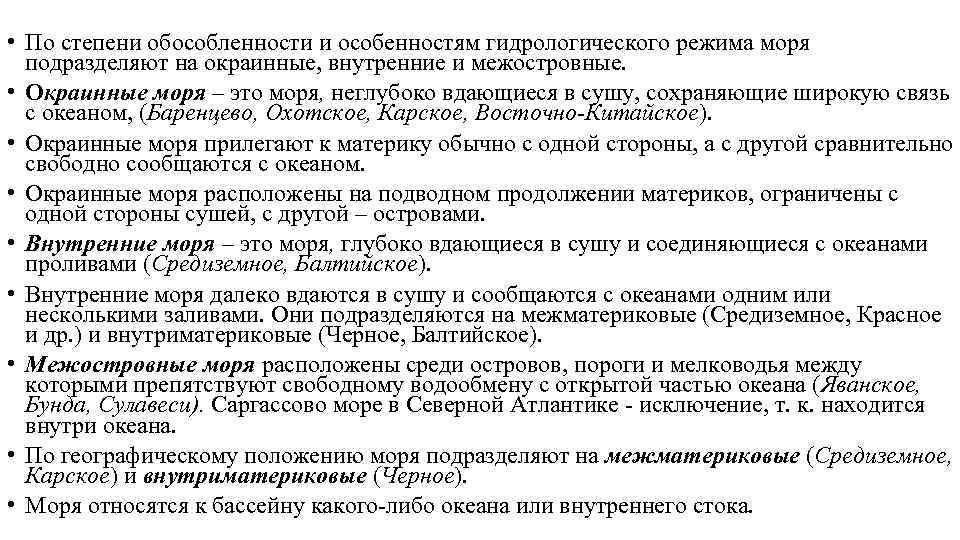 • По степени обособленности и особенностям гидрологического режима моря подразделяют на окраинные, внутренние и межостровные.

• Окраинные моря – это моря, неглубоко вдающиеся в сушу, сохраняющие широкую связь с океаном, (Баренцево, Охотское, Карское, Восточно-Китайское).

• Окраинные моря прилегают к материку обычно с одной стороны, а с другой сравнительно свободно сообщаются с океаном.

• Окраинные моря расположены на подводном продолжении материков, ограничены с одной стороны сушей, с другой – островами.

• Внутренние моря – это моря, глубоко вдающиеся в сушу и соединяющиеся с океанами проливами (Средиземное, Балтийское).

• Внутренние моря далеко вдаются в сушу и сообщаются с океанами одним или несколькими заливами. Они подразделяются на межматериковые (Средиземное, Красное и др.) и внутриматериковые (Черное, Балтийское).

• Межостровные моря расположены среди островов, пороги и мелководья между которыми препятствуют свободному водообмену с открытой частью океана (Яванское, Бунда, Сулавеси). Саргассово море в Северной Атлантике - исключение, т. к. находится внутри океана.

• По географическому положению моря подразделяют на межматериковые (Средиземное, Карское) и внутриматериковые (Черное).

• Моря относятся к бассейну какого-либо океана или внутреннего стока.